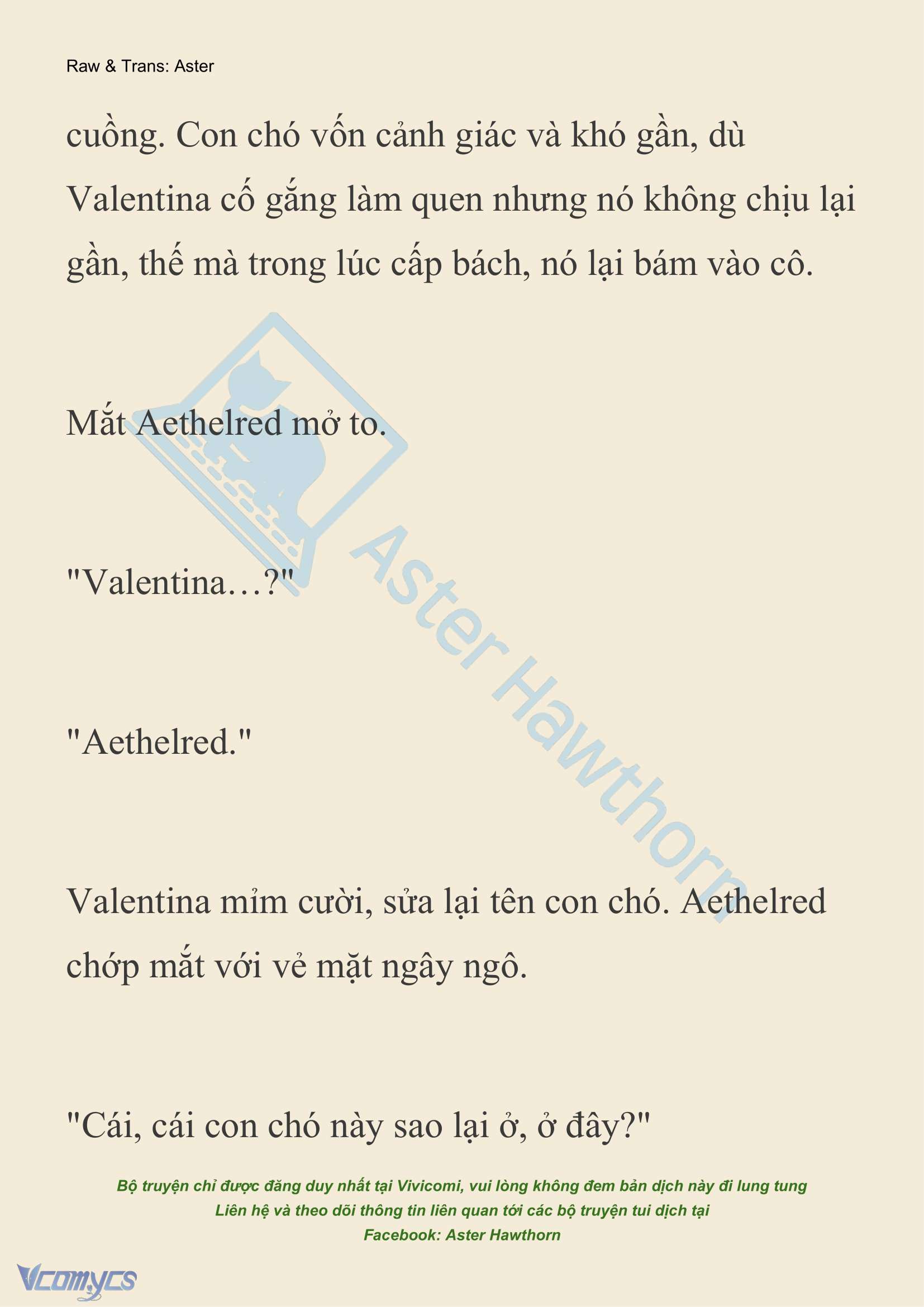 Raw & Trans: Aster

cuồng. Con chó vốn cảnh giác và khó gần, dù Valentina cố gắng làm quen nhưng nó không chịu lại gần, thế mà trong lúc cấp bách, nó lại bám vào cô.

Mắt Aethelred mở to.

"Valentina…?"

"Aethelred."

Valentina mỉm cười, sửa lại tên con chó. Aethelred chớp mắt với vẻ mặt ngây ngô.

"Cái, cái con chó này sao lại ở, ở đây?"

Aster Hawthorn

Bộ truyện chỉ được đăng duy nhất tại Vivicomi, vui lòng không đem bản dịch này đi lung tung
Liên hệ và theo dõi thông tin liên quan tới các bộ truyện tui dịch tại
Facebook: Aster Hawthorn

Vcomycs